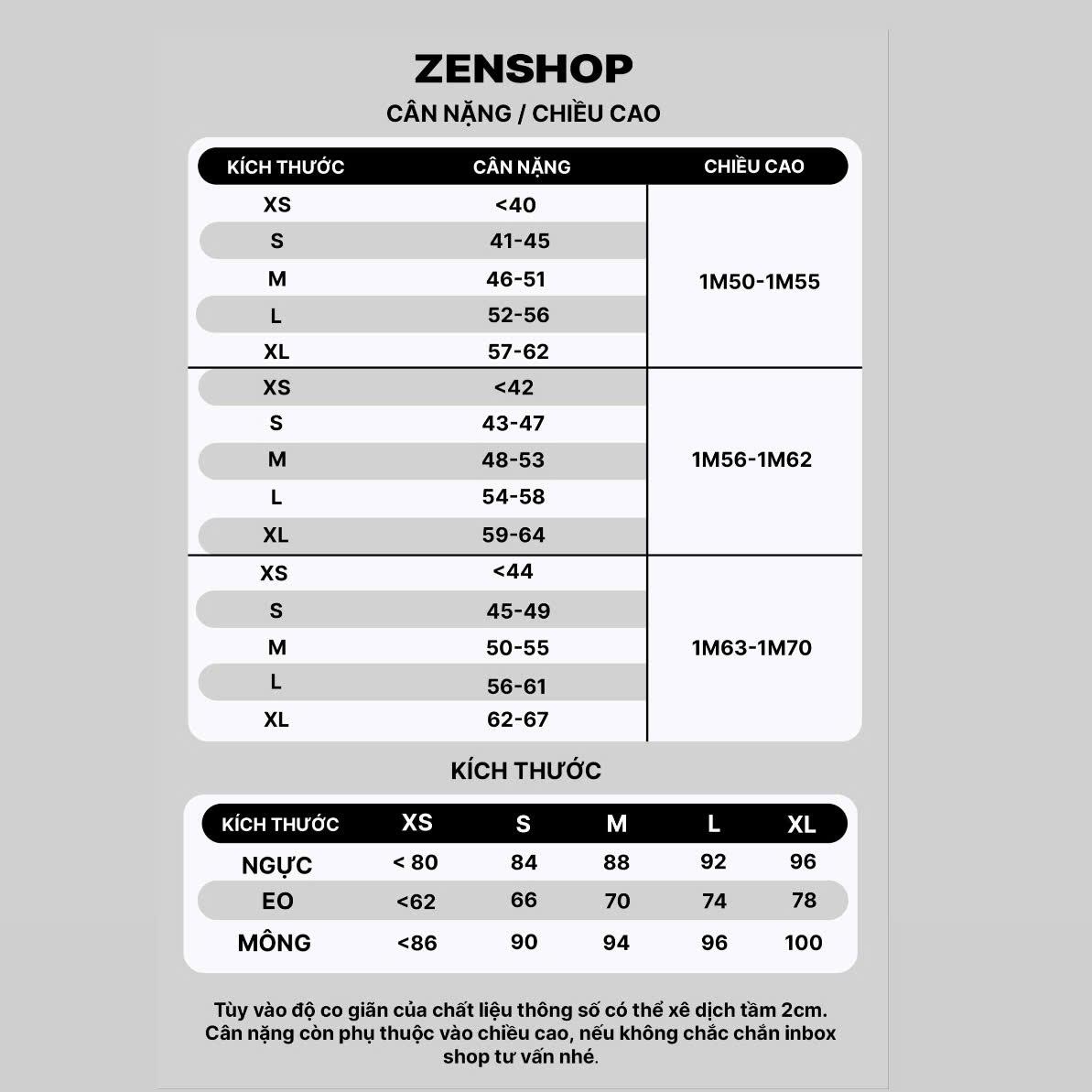 ZENSHOP

CÂN NẶNG / CHIỀU CAO

| KÍCH THƯỚC | CÂN NẶNG | CHIỀU CAO |
|---|---|---|
| XS | <40 | 1M50-1M55 |
| S | 41-45 | |
| M | 46-51 | |
| L | 52-56 | |
| XL | 57-62 | |
| XS | <42 | 1M56-1M62 |
| S | 43-47 | |
| M | 48-53 | |
| L | 54-58 | |
| XL | 59-64 | |
| XS | <44 | 1M63-1M70 |
| S | 45-49 | |
| M | 50-55 | |
| L | 56-61 | |
| XL | 62-67 | |

KÍCH THƯỚC

| KÍCH THƯỚC | XS | S | M | L | XL |
|---|---|---|---|---|---|
| NGỰC | < 80 | 84 | 88 | 92 | 96 |
| EO | <62 | 66 | 70 | 74 | 78 |
| MÔNG | <86 | 90 | 94 | 96 | 100 |

Tùy vào độ co giãn của chất liệu thông số có thể xê dịch tầm 2cm. Cân nặng còn phụ thuộc vào chiều cao, nếu không chắc chắn inbox shop tư vấn nhé.